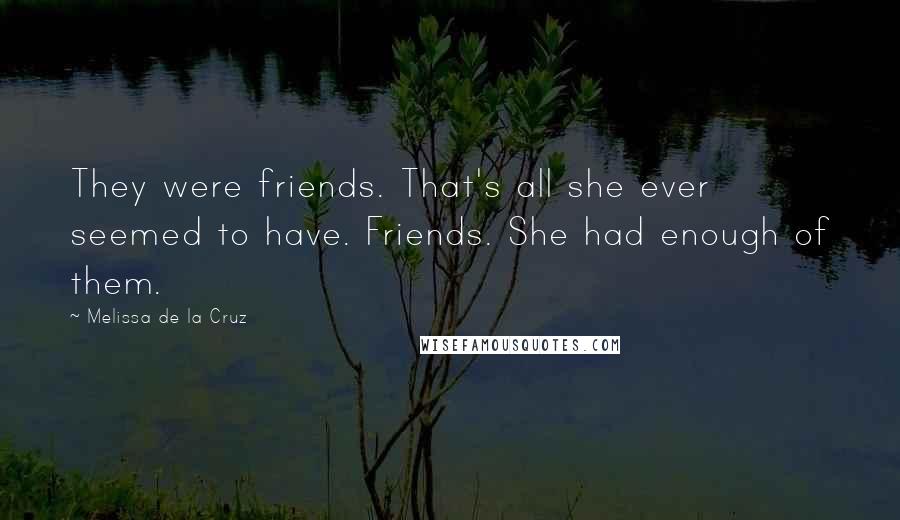 They were friends. That's all she ever seemed to have. Friends. She had enough of them.

~ Melissa de la Cruz

WISEFAMOUSQUOTES.COM